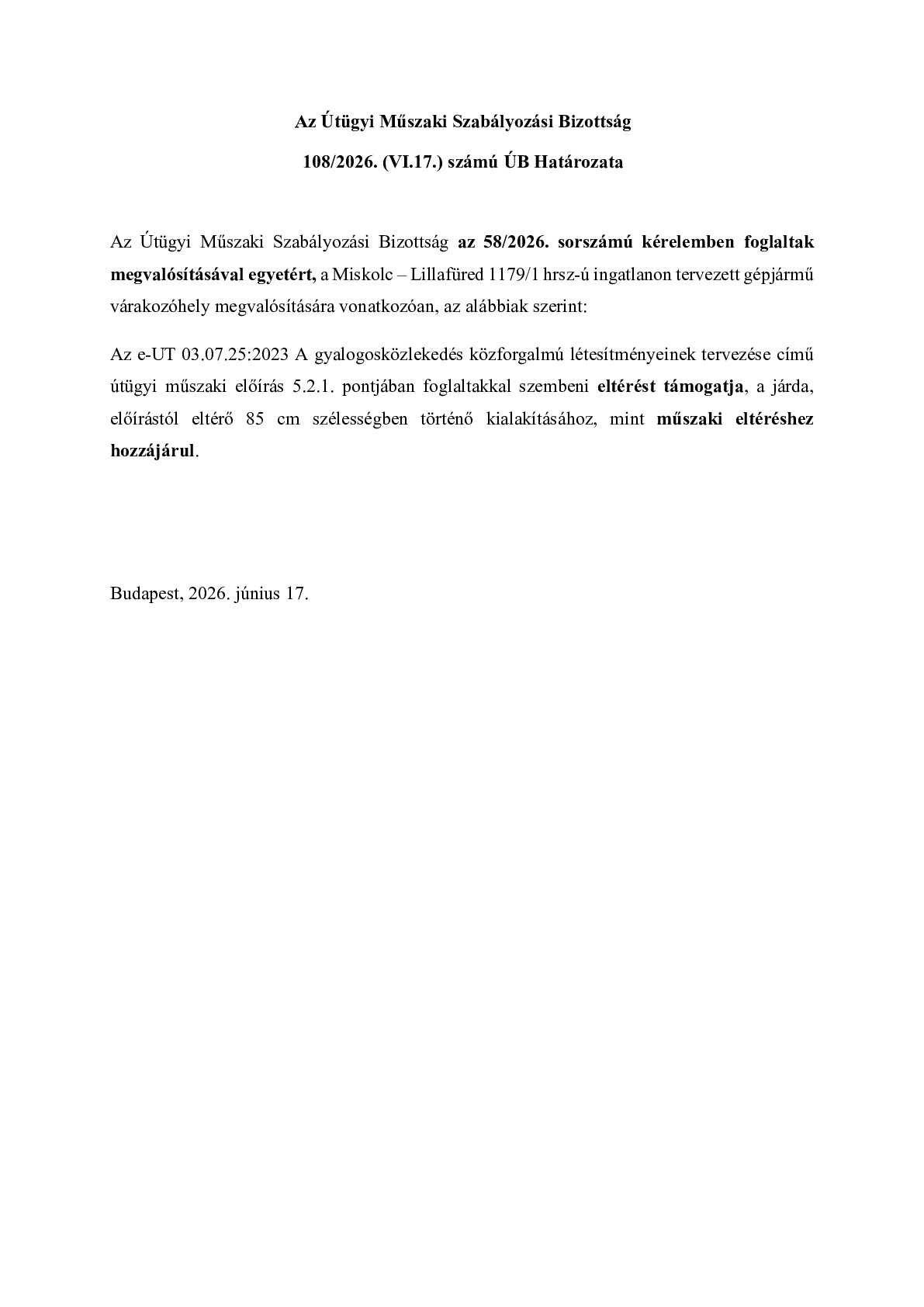 Az Útügyi Műszaki Szabályozási Bizottság

108/2026. (VI.17.) számú ÚB Határozata

Az Útügyi Műszaki Szabályozási Bizottság az 58/2026. sorszámú kérelemben foglaltak megvalósításával egyetért, a Miskolc – Lillafüred 1179/1 hrsz-ú ingatlanon tervezett gépjármű várakozóhely megvalósítására vonatkozóan, az alábbiak szerint:

Az e-UT 03.07.25:2023 A gyalogosközlekedés közforgalmú létesítményeinek tervezése című útügyi műszaki előírás 5.2.1. pontjában foglaltakkal szembeni eltérést támogatja, a járda, előírástól eltérő 85 cm szélességben történő kialakításához, mint műszaki eltéréshez hozzájárul.

Budapest, 2026. június 17.